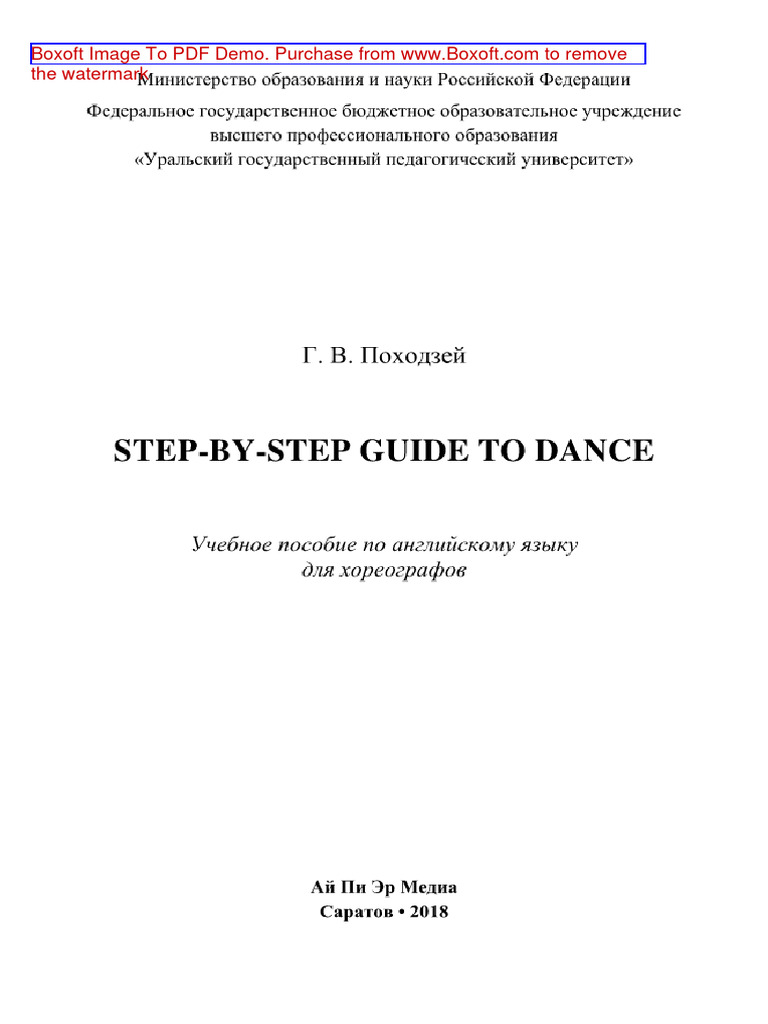 Boxoft Image To PDF Demo. Purchase from www.Boxoft.com to remove the watermark

Министерство образования и науки Российской Федерации

Федеральное государственное бюджетное образовательное учреждение высшего профессионального образования «Уральский государственный педагогический университет»

Г. В. Походзей

STEP-BY-STEP GUIDE TO DANCE

Учебное пособие по английскому языку для хореографов

Ай Пи Эр Медиа
Саратов • 2018